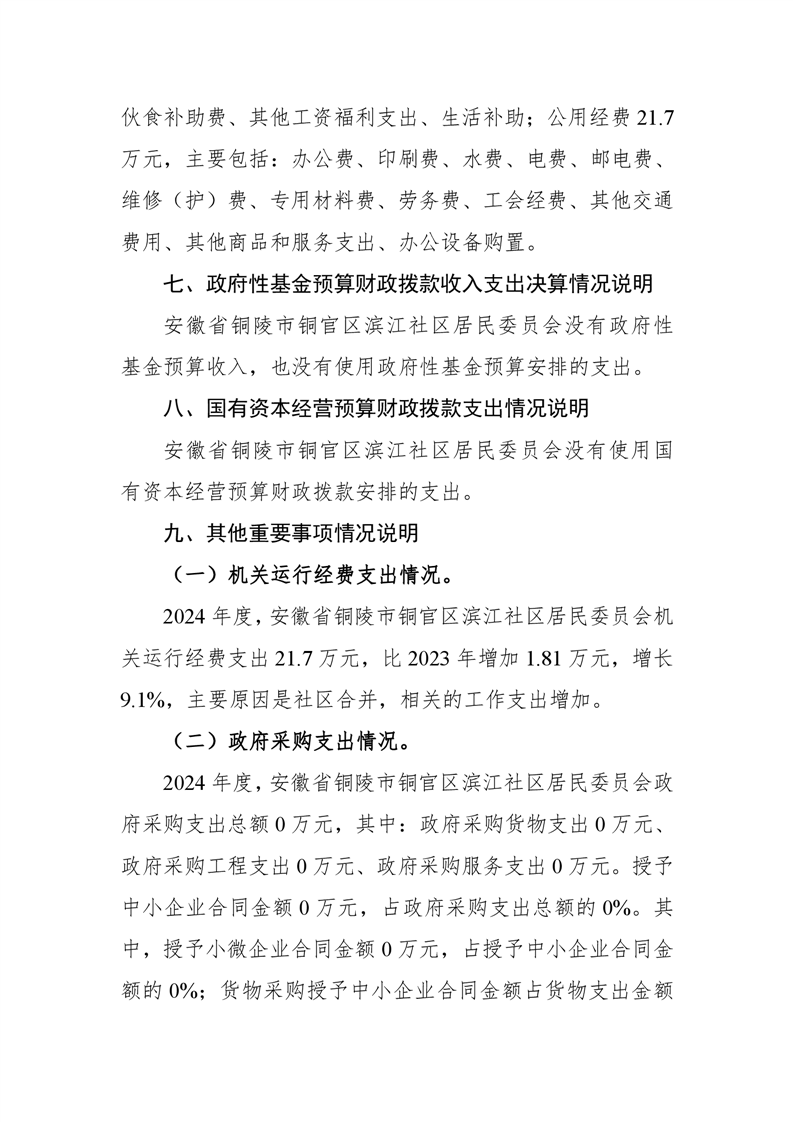 伙食补助费、其他工资福利支出、生活补助；公用经费 21.7 万元，主要包括：办公费、印刷费、水费、电费、邮电费、维修（护）费、专用材料费、劳务费、工会经费、其他交通费用、其他商品和服务支出、办公设备购置。

七、政府性基金预算财政拨款收入支出决算情况说明

安徽省铜陵市铜官区滨江社区居民委员会没有政府性基金预算收入，也没有使用政府性基金预算安排的支出。

八、国有资本经营预算财政拨款支出情况说明

安徽省铜陵市铜官区滨江社区居民委员会没有使用国有资本经营预算财政拨款安排的支出。

九、其他重要事项情况说明

（一）机关运行经费支出情况。

2024 年度，安徽省铜陵市铜官区滨江社区居民委员会机关运行经费支出 21.7 万元，比 2023 年增加 1.81 万元，增长 9.1%，主要原因是社区合并，相关的工作支出增加。

（二）政府采购支出情况。

2024 年度，安徽省铜陵市铜官区滨江社区居民委员会政府采购支出总额 0 万元，其中：政府采购货物支出 0 万元、政府采购工程支出 0 万元、政府采购服务支出 0 万元。授予中小企业合同金额 0 万元，占政府采购支出总额的 0%。其中，授予小微企业合同金额 0 万元，占授予中小企业合同金额的 0%；货物采购授予中小企业合同金额占货物支出金额